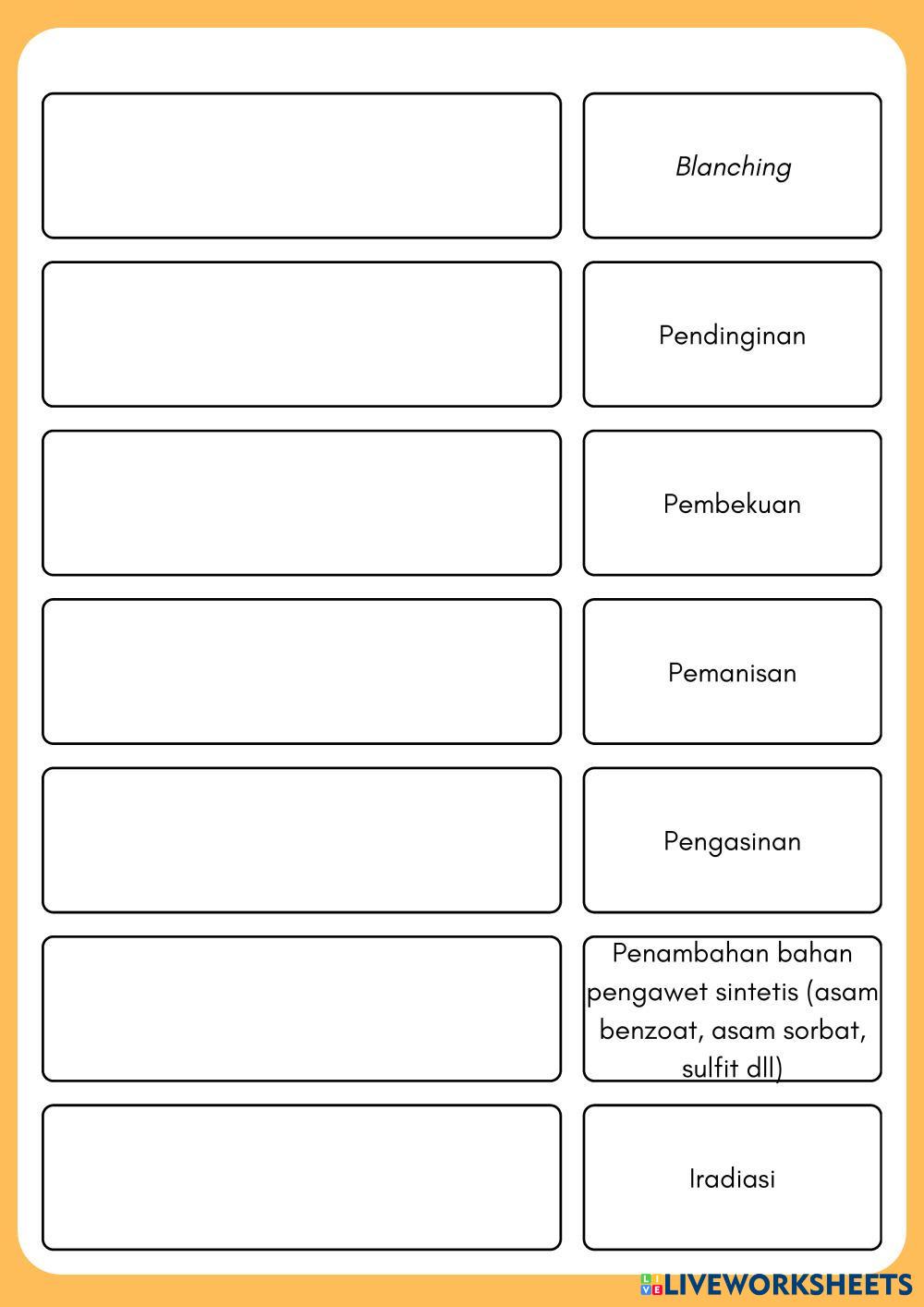 Blanching

Pendinginan

Pembekuan

Pemanisan

Pengasinan

Penambahan bahan pengawet sintetis (asam benzoat, asam sorbat, sulfit dll)

Iradiasi

LIVEWORKSHEETS